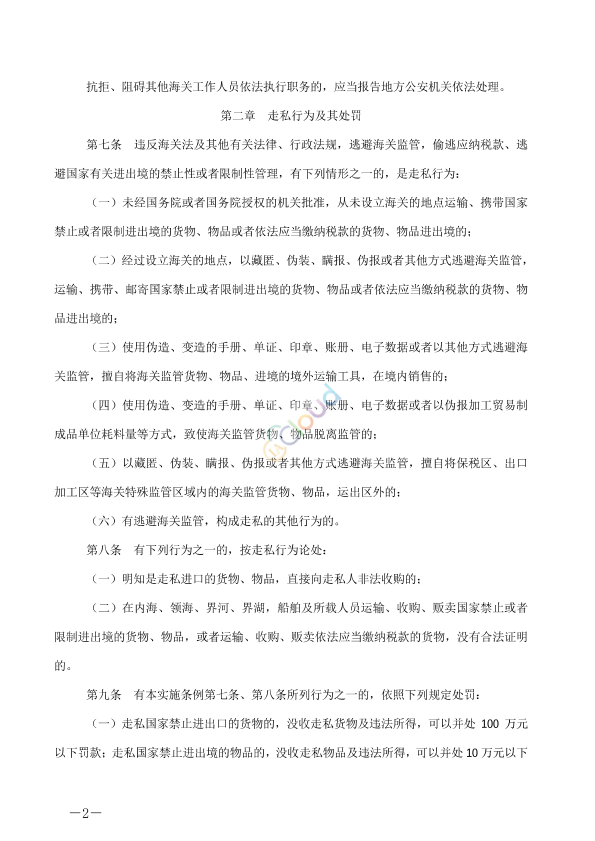 抗拒、阻碍其他海关工作人员依法执行职务的，应当报告地方公安机关依法处理。

第二章　走私行为及其处罚

第七条　违反海关法及其他有关法律、行政法规，逃避海关监管，偷逃应纳税款、逃避国家有关进出境的禁止性或者限制性管理，有下列情形之一的，是走私行为：

（一）未经国务院或者国务院授权的机关批准，从未设立海关的地点运输、携带国家禁止或者限制进出境的货物、物品或者依法应当缴纳税款的货物、物品进出境的；

（二）经过设立海关的地点，以藏匿、伪装、瞒报、伪报或者其他方式逃避海关监管，运输、携带、邮寄国家禁止或者限制进出境的货物、物品或者依法应当缴纳税款的货物、物品进出境的；

（三）使用伪造、变造的手册、单证、印章、账册、电子数据或者以其他方式逃避海关监管，擅自将海关监管货物、物品、进境的境外运输工具，在境内销售的；

（四）使用伪造、变造的手册、单证、印章、账册、电子数据或者以伪报加工贸易制成品单位耗料量等方式，致使海关监管货物、物品脱离监管的；

（五）以藏匿、伪装、瞒报、伪报或者其他方式逃避海关监管，擅自将保税区、出口加工区等海关特殊监管区域内的海关监管货物、物品，运出区外的；

（六）有逃避海关监管，构成走私的其他行为的。

第八条　有下列行为之一的，按走私行为论处：

（一）明知是走私进口的货物、物品，直接向走私人非法收购的；

（二）在内海、领海、界河、界湖，船舶及所载人员运输、收购、贩卖国家禁止或者限制进出境的货物、物品，或者运输、收购、贩卖依法应当缴纳税款的货物，没有合法证明的。

第九条　有本实施条例第七条、第八条所列行为之一的，依照下列规定处罚：

（一）走私国家禁止进出口的货物的，没收走私货物及违法所得，可以并处 100 万元以下罚款；走私国家禁止进出境的物品的，没收走私物品及违法所得，可以并处 10 万元以下

—2—